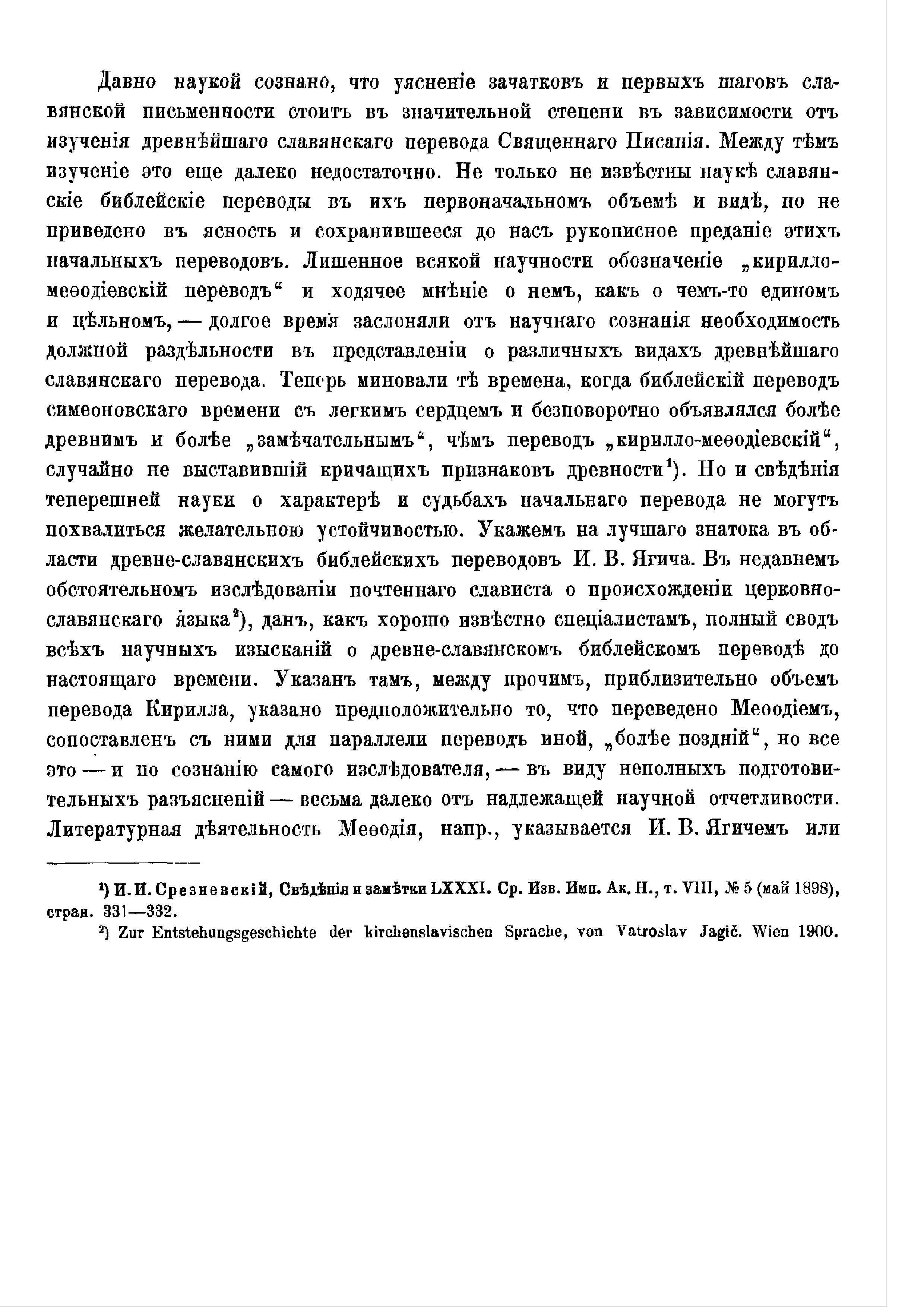 Давно наукой сознано, что уясненіе зачатковъ и первыхъ шаговъ славянской письменности стоитъ въ значительной степени въ зависимости отъ изученія древнѣйшаго славянскаго перевода Священнаго Писанія. Между тѣмъ изученіе это еще далеко недостаточно. Не только не извѣстны наукѣ славянскіе библейскіе переводы въ ихъ первоначальномъ объемѣ и видѣ, но не приведено въ ясность и сохранившееся до насъ рукописное преданіе этихъ начальныхъ переводовъ. Лишенное всякой научности обозначеніе „кирилло-меѳодіевскій переводъ“ и ходячее мнѣніе о немъ, какъ о чемъ-то единомъ и цѣльномъ, — долгое время заслоняли отъ научнаго сознанія необходимость должной раздѣльности въ представленіи о различныхъ видахъ древнѣйшаго славянскаго перевода. Теперь миновали тѣ времена, когда библейскій переводъ симеоновскаго времени съ легкимъ сердцемъ и безповоротно объявлялся болѣе древнимъ и болѣе „замѣчательнымъ“, чѣмъ переводъ „кирилло-меѳодіевскій“, случайно не выставившій кричащихъ признаковъ древности¹). Но и свѣдѣнія теперешней науки о характерѣ и судьбахъ начальнаго перевода не могутъ похвалиться желательною устойчивостью. Укажемъ на лучшаго знатока въ области древне-славянскихъ библейскихъ переводовъ И. В. Ягича. Въ недавнемъ обстоятельномъ изслѣдованіи почтеннаго слависта о происхожденіи церковно-славянскаго языка²), данъ, какъ хорошо извѣстно спеціалистамъ, полный сводъ всѣхъ научныхъ изысканій о древне-славянскомъ библейскомъ переводѣ до настоящаго времени. Указанъ тамъ, между прочимъ, приблизительно объемъ перевода Кирилла, указано предположительно то, что переведено Меѳодіемъ, сопоставленъ съ ними для параллели переводъ иной, „болѣе поздній“, но все это — и по сознанію самого изслѣдователя, — въ виду неполныхъ подготовительныхъ разъясненій — весьма далеко отъ надлежащей научной отчетливости. Литературная дѣятельность Меѳодія, напр., указывается И. В. Ягичемъ или

¹) И. И. Срезневскій, Свѣдѣнія и замѣтки LXXXI. Ср. Изв. Имп. Ак. Н., т. VIII, № 5 (май 1898), стран. 331—332.

²) Zur Entstehungsgeschichte der kirchenslavischen Sprache, von Vatroslav Jagič. Wien 1900.